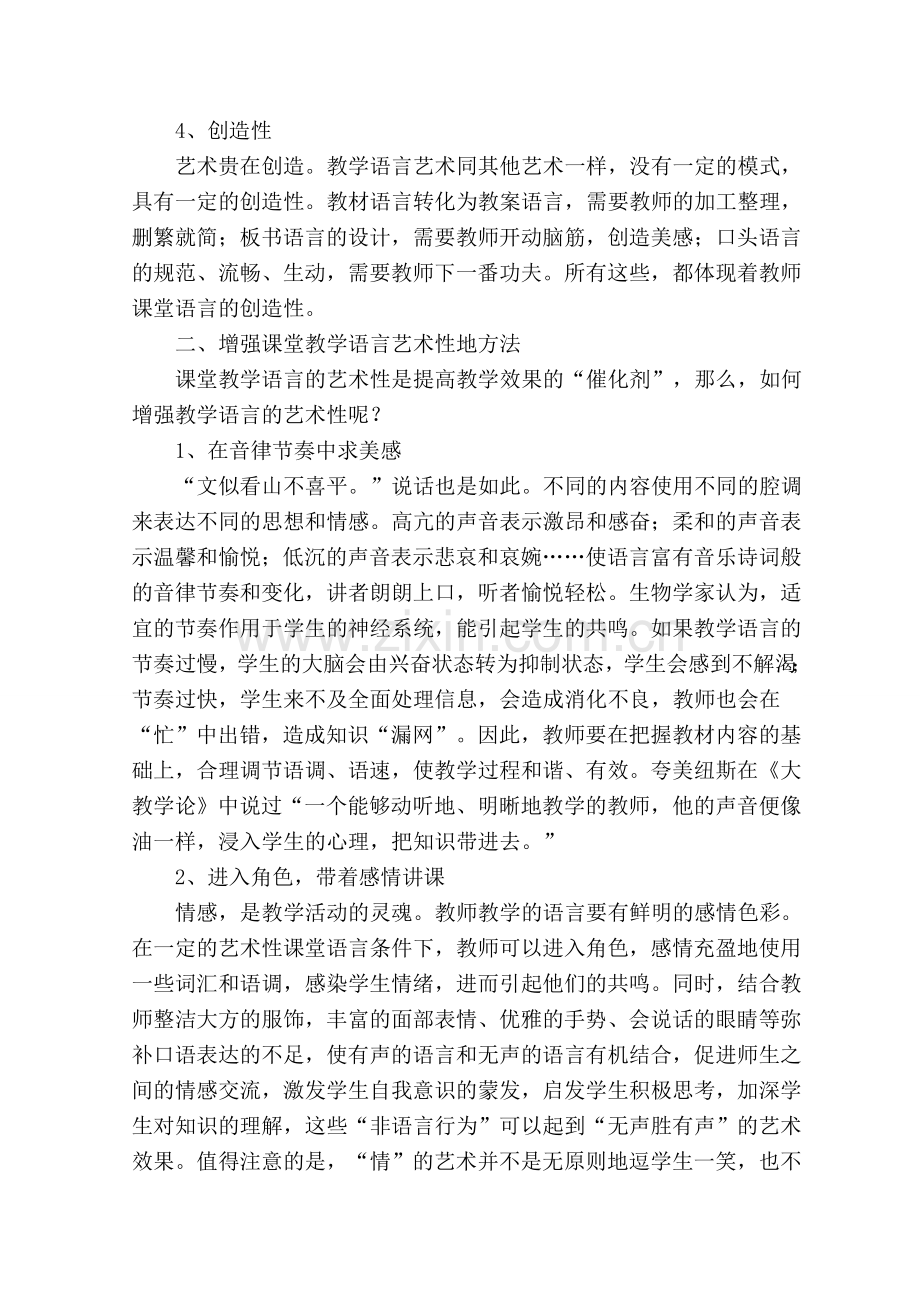 4、创造性

艺术贵在创造。教学语言艺术同其他艺术一样，没有一定的模式，具有一定的创造性。教材语言转化为教案语言，需要教师的加工整理，删繁就简；板书语言的设计，需要教师开动脑筋，创造美感；口头语言的规范、流畅、生动，需要教师下一番功夫。所有这些，都体现着教师课堂语言的创造性。

二、增强课堂教学语言艺术性地方法

课堂教学语言的艺术性是提高教学效果的“催化剂”，那么，如何增强教学语言的艺术性呢？

1、在音律节奏中求美感

“文似看山不喜平。”说话也是如此。不同的内容使用不同的腔调来表达不同的思想和情感。高亢的声音表示激昂和感奋；柔和的声音表示温馨和愉悦；低沉的声音表示悲哀和哀婉……使语言富有音乐诗词般的音律节奏和变化，讲者朗朗上口，听者愉悦轻松。生物学家认为，适宜的节奏作用于学生的神经系统，能引起学生的共鸣。如果教学语言的节奏过慢，学生的大脑会由兴奋状态转为抑制状态，学生会感到不解渴；节奏过快，学生来不及全面处理信息，会造成消化不良，教师也会在“忙”中出错，造成知识“漏网”。因此，教师要在把握教材内容的基础上，合理调节语调、语速，使教学过程和谐、有效。夸美纽斯在《大教学论》中说过“一个能够动听地、明晰地教学的教师，他的声音便像油一样，浸入学生的心理，把知识带进去。”

2、进入角色，带着感情讲课

情感，是教学活动的灵魂。教师教学的语言要有鲜明的感情色彩。在一定的艺术性课堂语言条件下，教师可以进入角色，感情充盈地使用一些词汇和语调，感染学生情绪，进而引起他们的共鸣。同时，结合教师整洁大方的服饰，丰富的面部表情、优雅的手势、会说话的眼睛等弥补口语表达的不足，使有声的语言和无声的语言有机结合，促进师生之间的情感交流，激发学生自我意识的蒙发，启发学生积极思考，加深学生对知识的理解，这些“非语言行为”可以起到“无声胜有声”的艺术效果。值得注意的是，“情”的艺术并不是无原则地逗学生一笑，也不

www.zixin.com.cn